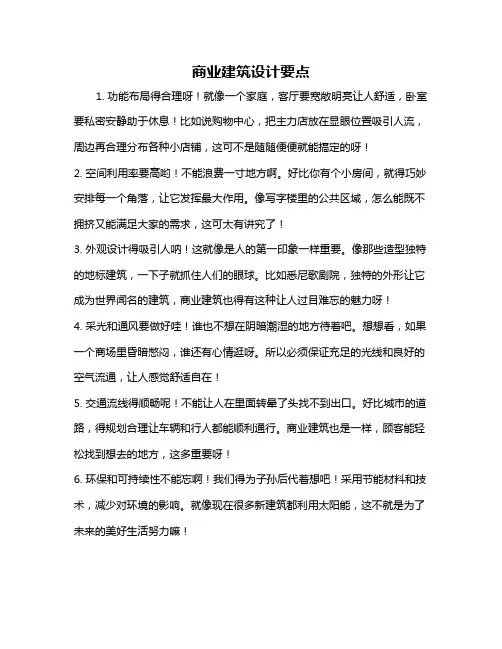 商业建筑设计要点

1. 功能布局得合理呀！就像一个家庭，客厅要宽敞明亮让人舒适，卧室要私密安静助于休息！比如说购物中心，把主力店放在显眼位置吸引人流，周边再合理分布各种小店铺，这可不是随随便便就能搞定的呀！

2. 空间利用率要高哟！不能浪费一寸地方啊。好比你有个小房间，就得巧妙安排每一个角落，让它发挥最大作用。像写字楼里的公共区域，怎么能既不拥挤又能满足大家的需求，这可太有讲究了！

3. 外观设计得吸引人呐！这就像是人的第一印象一样重要。像那些造型独特的地标建筑，一下子就抓住人们的眼球。比如悉尼歌剧院，独特的外形让它成为世界闻名的建筑，商业建筑也得有这种让人过目难忘的魅力呀！

4. 采光和通风要做好哇！谁也不想在阴暗潮湿的地方待着吧。想想看，如果一个商场里昏暗憋闷，谁还有心情逛呀。所以必须保证充足的光线和良好的空气流通，让人感觉舒适自在！

5. 交通流线得顺畅呢！不能让人在里面转晕了头找不到出口。好比城市的道路，得规划合理让车辆和行人都能顺利通行。商业建筑也是一样，顾客能轻松找到想去的地方，这多重要呀！

6. 环保和可持续性不能忘啊！我们得为子孙后代着想吧！采用节能材料和技术，减少对环境的影响。就像现在很多新建筑都利用太阳能，这不就是为了未来的美好生活努力嘛！